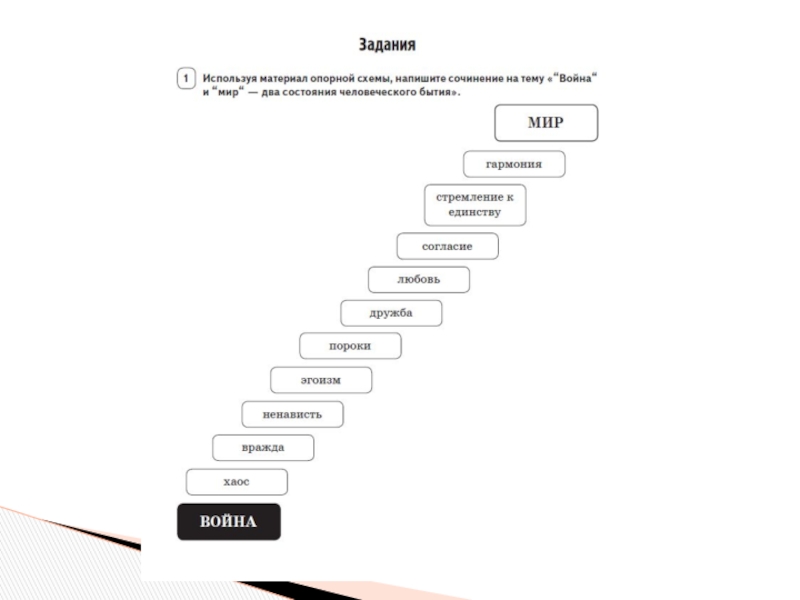 Задания

1 Используя материал опорной схемы, напишите сочинение на тему «“Война“ и “мир“ — два состояния человеческого бытия».

МИР

гармония

стремление к единству

согласие

любовь

дружба

пороки

эгоизм

ненависть

вражда

хаос

ВОЙНА